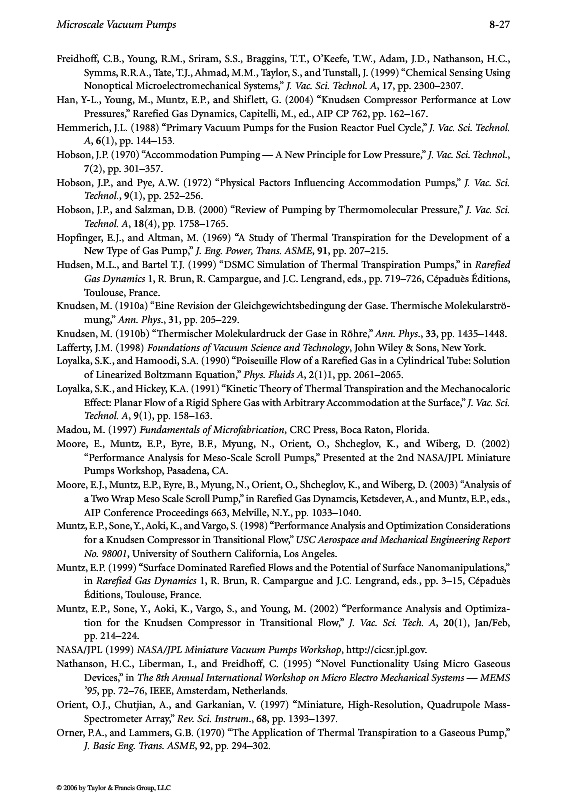 Microscale Vacuum Pumps 8-27

Freidhoff, C.B., Young, R.M., Sriram, S.S., Braggins, T.T., O'Keefe, T.W., Adam, J.D., Nathanson, H.C., Symms, R.R.A., Tate, T.J., Ahmad, M.M., Taylor, S., and Tunstall, J. (1999) "Chemical Sensing Using Nonoptical Microelectromechanical Systems," J. Vac. Sci. Technol. A, 17, pp. 2300–2307.

Han, Y-L., Young, M., Muntz, E.P., and Shiflett, G. (2004) "Knudsen Compressor Performance at Low Pressures," Rarefied Gas Dynamics, Capitelli, M., ed., AIP CP 762, pp. 162–167.

Hemmerich, J.L. (1988) "Primary Vacuum Pumps for the Fusion Reactor Fuel Cycle," J. Vac. Sci. Technol. A, 6(1), pp. 144–153.

Hobson, J.P. (1970) "Accommodation Pumping — A New Principle for Low Pressure," J. Vac. Sci. Technol., 7(2), pp. 301–357.

Hobson, J.P., and Pye, A.W. (1972) "Physical Factors Influencing Accommodation Pumps," J. Vac. Sci. Technol., 9(1), pp. 252–256.

Hobson, J.P., and Salzman, D.B. (2000) "Review of Pumping by Thermomolecular Pressure," J. Vac. Sci. Technol. A, 18(4), pp. 1758–1765.

Hopfinger, E.J., and Altman, M. (1969) "A Study of Thermal Transpiration for the Development of a New Type of Gas Pump," J. Eng. Power, Trans. ASME, 91, pp. 207–215.

Hudsen, M.L., and Bartel T.J. (1999) "DSMC Simulation of Thermal Transpiration Pumps," in Rarefied Gas Dynamics 1, R. Brun, R. Campargue, and J.C. Lengrand, eds., pp. 719–726, Cépaduès Éditions, Toulouse, France.

Knudsen, M. (1910a) "Eine Revision der Gleichgewichtsbedingung der Gase. Thermische Molekularströmung," Ann. Phys., 31, pp. 205–229.

Knudsen, M. (1910b) "Thermischer Molekulardruck der Gase in Röhre," Ann. Phys., 33, pp. 1435–1448.

Lafferty, J.M. (1998) Foundations of Vacuum Science and Technology, John Wiley & Sons, New York.

Loyalka, S.K., and Hamoodi, S.A. (1990) "Poiseuille Flow of a Rarefied Gas in a Cylindrical Tube: Solution of Linearized Boltzmann Equation," Phys. Fluids A, 2(1)1, pp. 2061–2065.

Loyalka, S.K., and Hickey, K.A. (1991) "Kinetic Theory of Thermal Transpiration and the Mechanocaloric Effect: Planar Flow of a Rigid Sphere Gas with Arbitrary Accommodation at the Surface," J. Vac. Sci. Technol. A, 9(1), pp. 158–163.

Madou, M. (1997) Fundamentals of Microfabrication, CRC Press, Boca Raton, Florida.

Moore, E., Muntz, E.P., Eyre, B.F., Myung, N., Orient, O., Shcheglov, K., and Wiberg, D. (2002) "Performance Analysis for Meso-Scale Scroll Pumps," Presented at the 2nd NASA/JPL Miniature Pumps Workshop, Pasadena, CA.

Moore, E.J., Muntz, E.P., Eyre, B., Myung, N., Orient, O., Shcheglov, K., and Wiberg, D. (2003) "Analysis of a Two Wrap Meso Scale Scroll Pump," in Rarefied Gas Dynamcis, Ketsdever, A., and Muntz, E.P., eds., AIP Conference Proceedings 663, Melville, N.Y., pp. 1033–1040.

Muntz, E.P., Sone, Y., Aoki, K., and Vargo, S. (1998) "Performance Analysis and Optimization Considerations for a Knudsen Compressor in Transitional Flow," USC Aerospace and Mechanical Engineering Report No. 98001, University of Southern California, Los Angeles.

Muntz, E.P. (1999) "Surface Dominated Rarefied Flows and the Potential of Surface Nanomanipulations," in Rarefied Gas Dynamics 1, R. Brun, R. Campargue and J.C. Lengrand, eds., pp. 3–15, Cépaduès Éditions, Toulouse, France.

Muntz, E.P., Sone, Y., Aoki, K., Vargo, S., and Young, M. (2002) "Performance Analysis and Optimization for the Knudsen Compressor in Transitional Flow," J. Vac. Sci. Tech. A, 20(1), Jan/Feb, pp. 214–224.

NASA/JPL (1999) NASA/JPL Miniature Vacuum Pumps Workshop, http://cicsr.jpl.gov.

Nathanson, H.C., Liberman, I., and Freidhoff, C. (1995) "Novel Functionality Using Micro Gaseous Devices," in The 8th Annual International Workshop on Micro Electro Mechanical Systems — MEMS '95, pp. 72–76, IEEE, Amsterdam, Netherlands.

Orient, O.J., Chutjian, A., and Garkanian, V. (1997) "Miniature, High-Resolution, Quadrupole Mass-Spectrometer Array," Rev. Sci. Instrum., 68, pp. 1393–1397.

Orner, P.A., and Lammers, G.B. (1970) "The Application of Thermal Transpiration to a Gaseous Pump," J. Basic Eng. Trans. ASME, 92, pp. 294–302.

© 2006 by Taylor & Francis Group, LLC